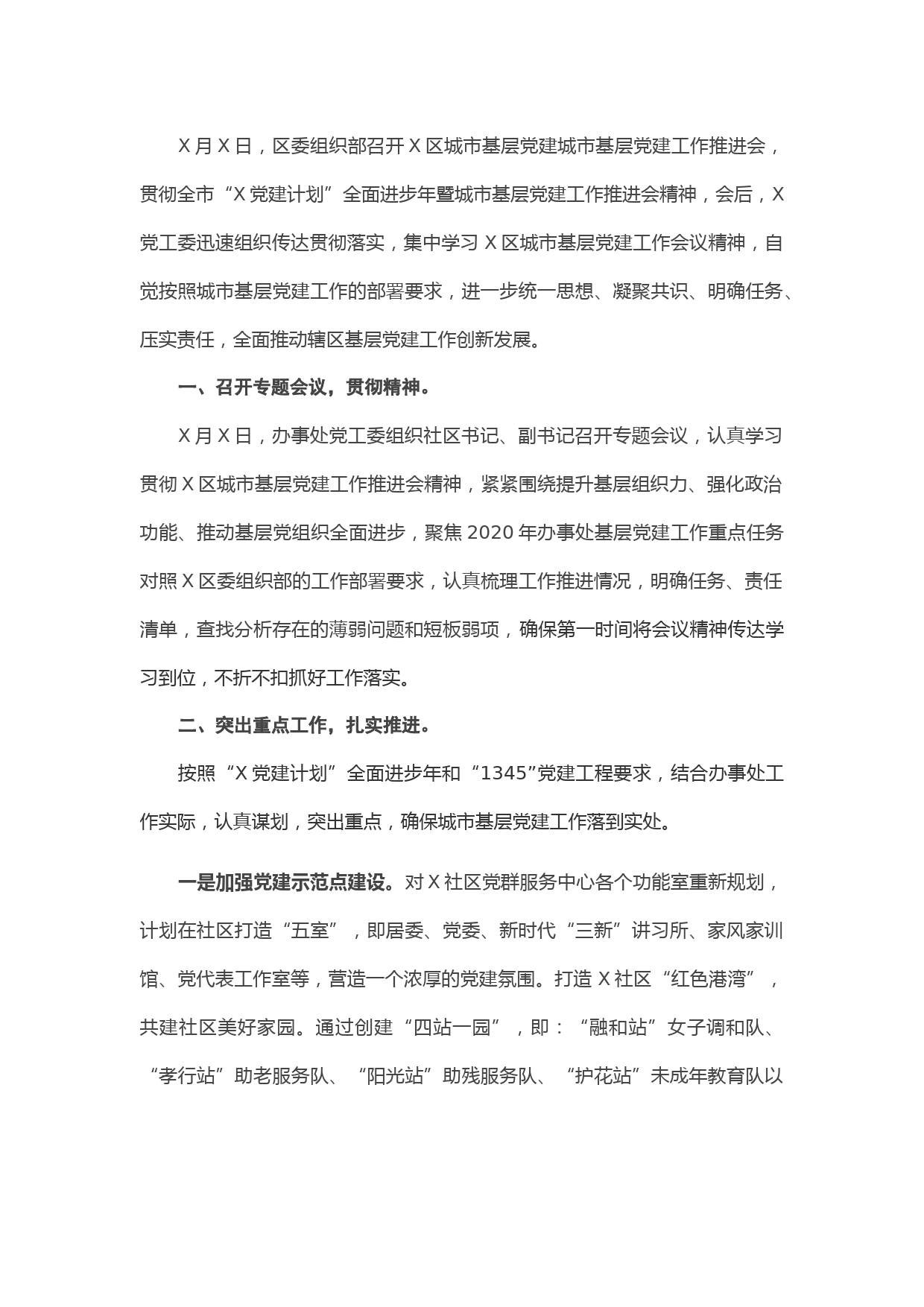 X月X日，区委组织部召开X区城市基层党建城市基层党建工作推进会，贯彻全市“X党建计划”全面进步年暨城市基层党建工作推进会精神，会后，X党工委迅速组织传达贯彻落实，集中学习X区城市基层党建工作会议精神，自觉按照城市基层党建工作的部署要求，进一步统一思想、凝聚共识、明确任务、压实责任，全面推动辖区基层党建工作创新发展。

一、召开专题会议，贯彻精神。

X月X日，办事处党工委组织社区书记、副书记召开专题会议，认真学习贯彻X区城市基层党建工作推进会精神，紧紧围绕提升基层组织力、强化政治功能、推动基层党组织全面进步，聚焦2020年办事处基层党建工作重点任务对照X区委组织部的工作部署要求，认真梳理工作推进情况，明确任务、责任清单，查找分析存在的薄弱问题和短板弱项，确保第一时间将会议精神传达学习到位，不折不扣抓好工作落实。

二、突出重点工作，扎实推进。

按照“X党建计划”全面进步年和“1345”党建工程要求，结合办事处工作实际，认真谋划，突出重点，确保城市基层党建工作落到实处。

一是加强党建示范点建设。对X社区党群服务中心各个功能室重新规划，计划在社区打造“五室”，即居委、党委、新时代“三新”讲习所、家风家训馆、党代表工作室等，营造一个浓厚的党建氛围。打造X社区“红色港湾”，共建社区美好家园。通过创建“四站一园”，即：“融和站”女子调和队、“孝行站”助老服务队、“阳光站”助残服务队、“护花站”未成年教育队以